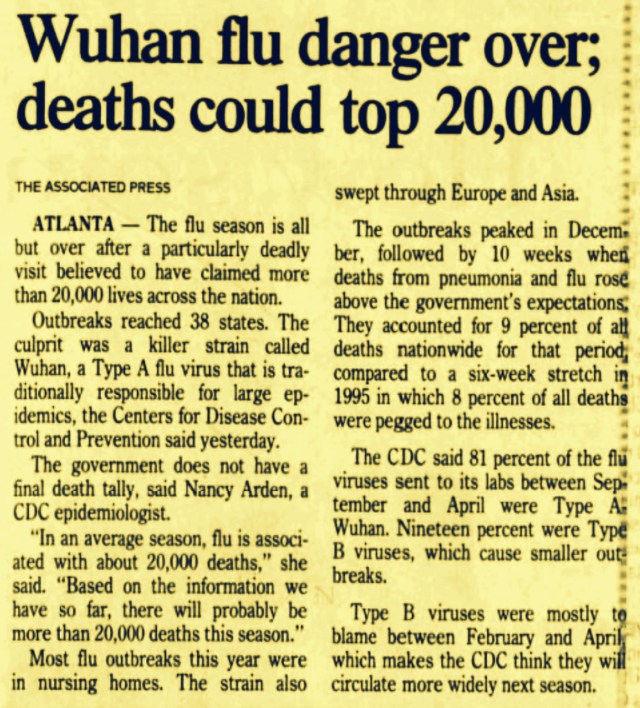 Wuhan flu danger over; deaths could top 20,000

THE ASSOCIATED PRESS

ATLANTA — The flu season is all but over after a particularly deadly visit believed to have claimed more than 20,000 lives across the nation.

Outbreaks reached 38 states. The culprit was a killer strain called Wuhan, a Type A flu virus that is traditionally responsible for large epidemics, the Centers for Disease Control and Prevention said yesterday.

The government does not have a final death tally, said Nancy Arden, a CDC epidemiologist.

"In an average season, flu is associated with about 20,000 deaths," she said. "Based on the information we have so far, there will probably be more than 20,000 deaths this season."

Most flu outbreaks this year were in nursing homes. The strain also swept through Europe and Asia.

The outbreaks peaked in December, followed by 10 weeks when deaths from pneumonia and flu rose above the government's expectations. They accounted for 9 percent of all deaths nationwide for that period, compared to a six-week stretch in 1995 in which 8 percent of all deaths were pegged to the illnesses.

The CDC said 81 percent of the flu viruses sent to its labs between September and April were Type A-Wuhan. Nineteen percent were Type B viruses, which cause smaller outbreaks.

Type B viruses were mostly to blame between February and April, which makes the CDC think they will circulate more widely next season.